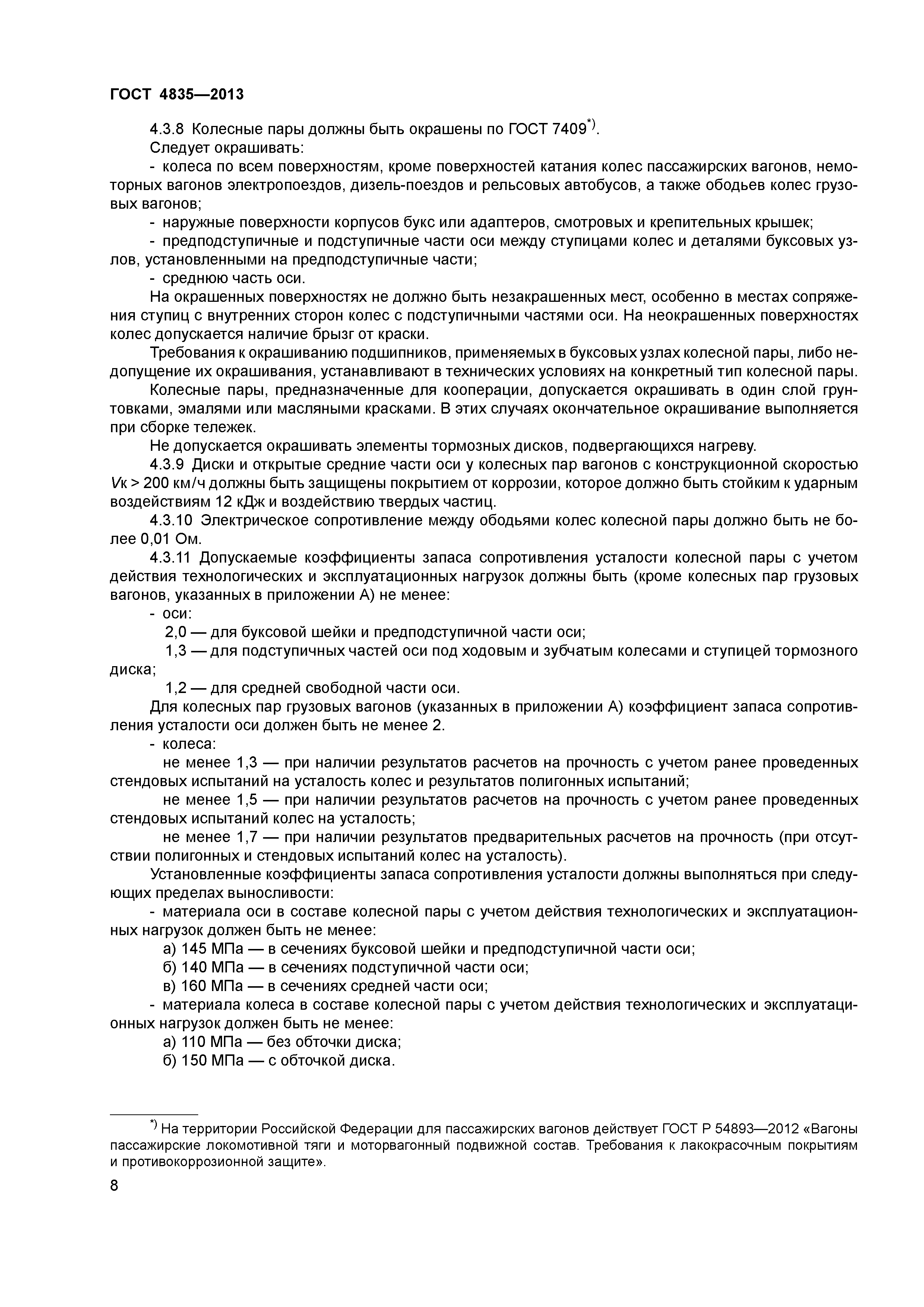 ГОСТ 4835—2013

4.3.8 Колесные пары должны быть окрашены по ГОСТ 7409$^{*)}$.

Следует окрашивать:

- колеса по всем поверхностям, кроме поверхностей катания колес пассажирских вагонов, немоторных вагонов электропоездов, дизель-поездов и рельсовых автобусов, а также ободьев колес грузовых вагонов;

- наружные поверхности корпусов букс или адаптеров, смотровых и крепительных крышек;

- предподступичные и подступичные части оси между ступицами колес и деталями буксовых узлов, установленными на предподступичные части;

- среднюю часть оси.

На окрашенных поверхностях не должно быть незакрашенных мест, особенно в местах сопряжения ступиц с внутренних сторон колес с подступичными частями оси. На неокрашенных поверхностях колес допускается наличие брызг от краски.

Требования к окрашиванию подшипников, применяемых в буксовых узлах колесной пары, либо недопущение их окрашивания, устанавливают в технических условиях на конкретный тип колесной пары.

Колесные пары, предназначенные для кооперации, допускается окрашивать в один слой грунтовками, эмалями или масляными красками. В этих случаях окончательное окрашивание выполняется при сборке тележек.

Не допускается окрашивать элементы тормозных дисков, подвергающихся нагреву.

4.3.9 Диски и открытые средние части оси у колесных пар вагонов с конструкционной скоростью $V$к > 200 км/ч должны быть защищены покрытием от коррозии, которое должно быть стойким к ударным воздействиям 12 кДж и воздействию твердых частиц.

4.3.10 Электрическое сопротивление между ободьями колес колесной пары должно быть не более 0,01 Ом.

4.3.11 Допускаемые коэффициенты запаса сопротивления усталости колесной пары с учетом действия технологических и эксплуатационных нагрузок должны быть (кроме колесных пар грузовых вагонов, указанных в приложении А) не менее:

- оси:

2,0 — для буксовой шейки и предподступичной части оси;

1,3 — для подступичных частей оси под ходовым и зубчатым колесами и ступицей тормозного диска;

1,2 — для средней свободной части оси.

Для колесных пар грузовых вагонов (указанных в приложении А) коэффициент запаса сопротивления усталости оси должен быть не менее 2.

- колеса:

не менее 1,3 — при наличии результатов расчетов на прочность с учетом ранее проведенных стендовых испытаний на усталость колес и результатов полигонных испытаний;

не менее 1,5 — при наличии результатов расчетов на прочность с учетом ранее проведенных стендовых испытаний колес на усталость;

не менее 1,7 — при наличии результатов предварительных расчетов на прочность (при отсутствии полигонных и стендовых испытаний колес на усталость).

Установленные коэффициенты запаса сопротивления усталости должны выполняться при следующих пределах выносливости:

- материала оси в составе колесной пары с учетом действия технологических и эксплуатационных нагрузок должен быть не менее:

а) 145 МПа — в сечениях буксовой шейки и предподступичной части оси;

б) 140 МПа — в сечениях подступичной части оси;

в) 160 МПа — в сечениях средней части оси;

- материала колеса в составе колесной пары с учетом действия технологических и эксплуатационных нагрузок должен быть не менее:

а) 110 МПа — без обточки диска;

б) 150 МПа — с обточкой диска.

$^{*)}$ На территории Российской Федерации для пассажирских вагонов действует ГОСТ Р 54893—2012 «Вагоны пассажирские локомотивной тяги и моторвагонный подвижной состав. Требования к лакокрасочным покрытиям и противокоррозионной защите».

8